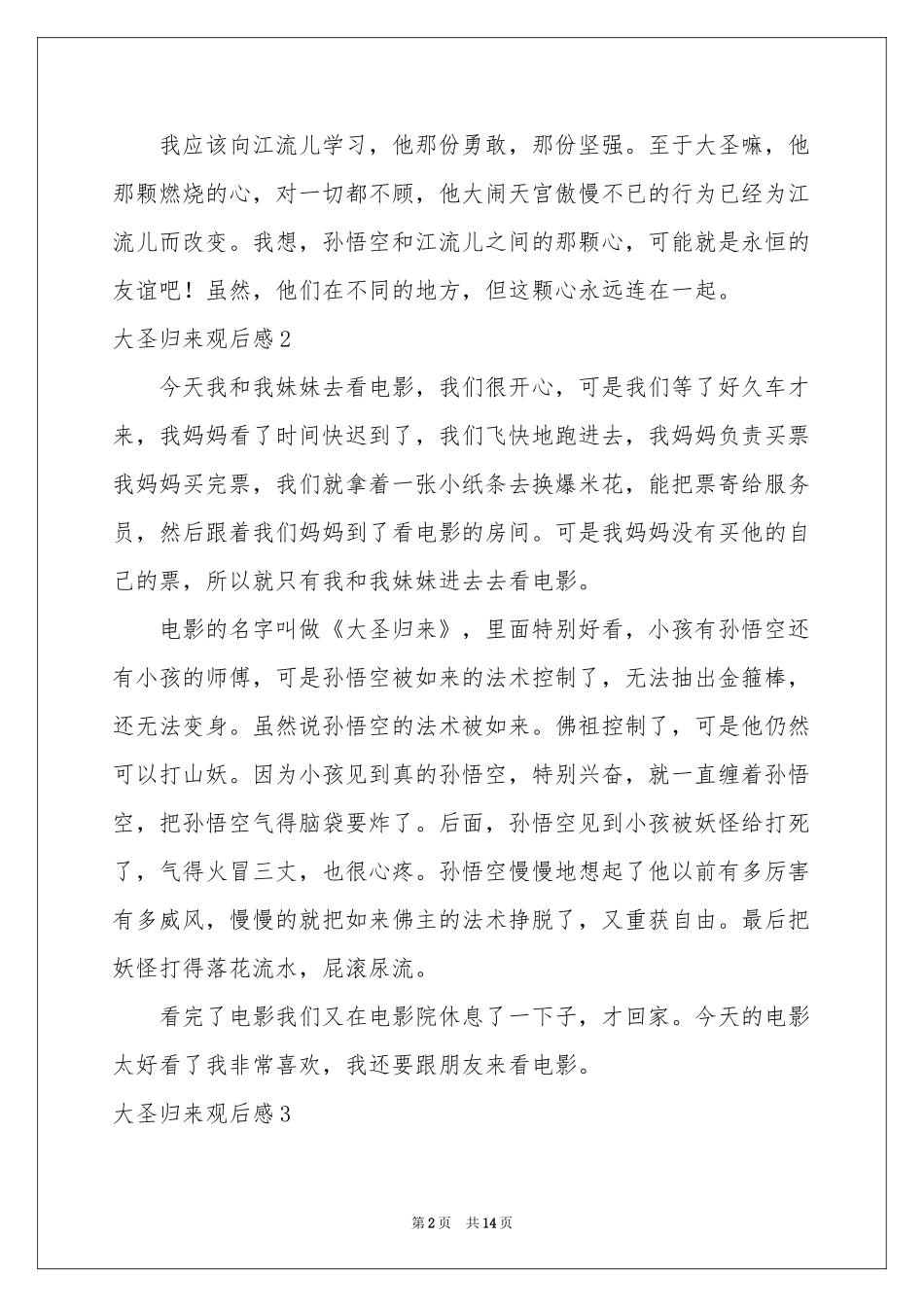 我应该向江流儿学习，他那份勇敢，那份坚强。至于大圣嘛，他那颗燃烧的心，对一切都不顾，他大闹天宫傲慢不已的行为已经为江流儿而改变。我想，孙悟空和江流儿之间的那颗心，可能就是永恒的友谊吧！虽然，他们在不同的地方，但这颗心永远连在一起。

大圣归来观后感2

今天我和我妹妹去看电影，我们很开心，可是我们等了好久车才来，我妈妈看了时间快迟到了，我们飞快地跑进去，我妈妈负责买票我妈妈买完票，我们就拿着一张小纸条去换爆米花，能把票寄给服务员，然后跟着我们妈妈到了看电影的房间。可是我妈妈没有买他的自己的票，所以就只有我和我妹妹进去去看电影。

电影的名字叫做《大圣归来》，里面特别好看，小孩有孙悟空还有小孩的师傅，可是孙悟空被如来的法术控制了，无法抽出金箍棒，还无法变身。虽然说孙悟空的法术被如来。佛祖控制了，可是他仍然可以打山妖。因为小孩见到真的孙悟空，特别兴奋，就一直缠着孙悟空，把孙悟空气得脑袋要炸了。后面，孙悟空见到小孩被妖怪给打死了，气得火冒三丈，也很心疼。孙悟空慢慢地想起了他以前有多厉害有多威风，慢慢的就把如来佛主的法术挣脱了，又重获自由。最后把妖怪打得落花流水，屁滚尿流。

看完了电影我们又在电影院休息了一下子，才回家。今天的电影太好看了我非常喜欢，我还要跟朋友来看电影。

大圣归来观后感3

第2页 共14页